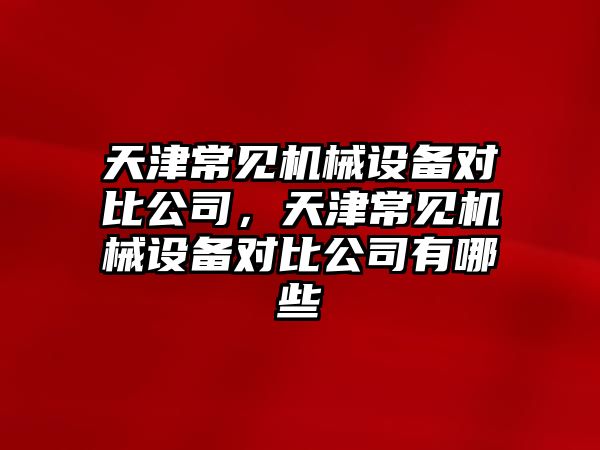 天津常见机械设备对比公司，天津常见机械设备对比公司有哪些